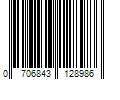 0 706843 128986